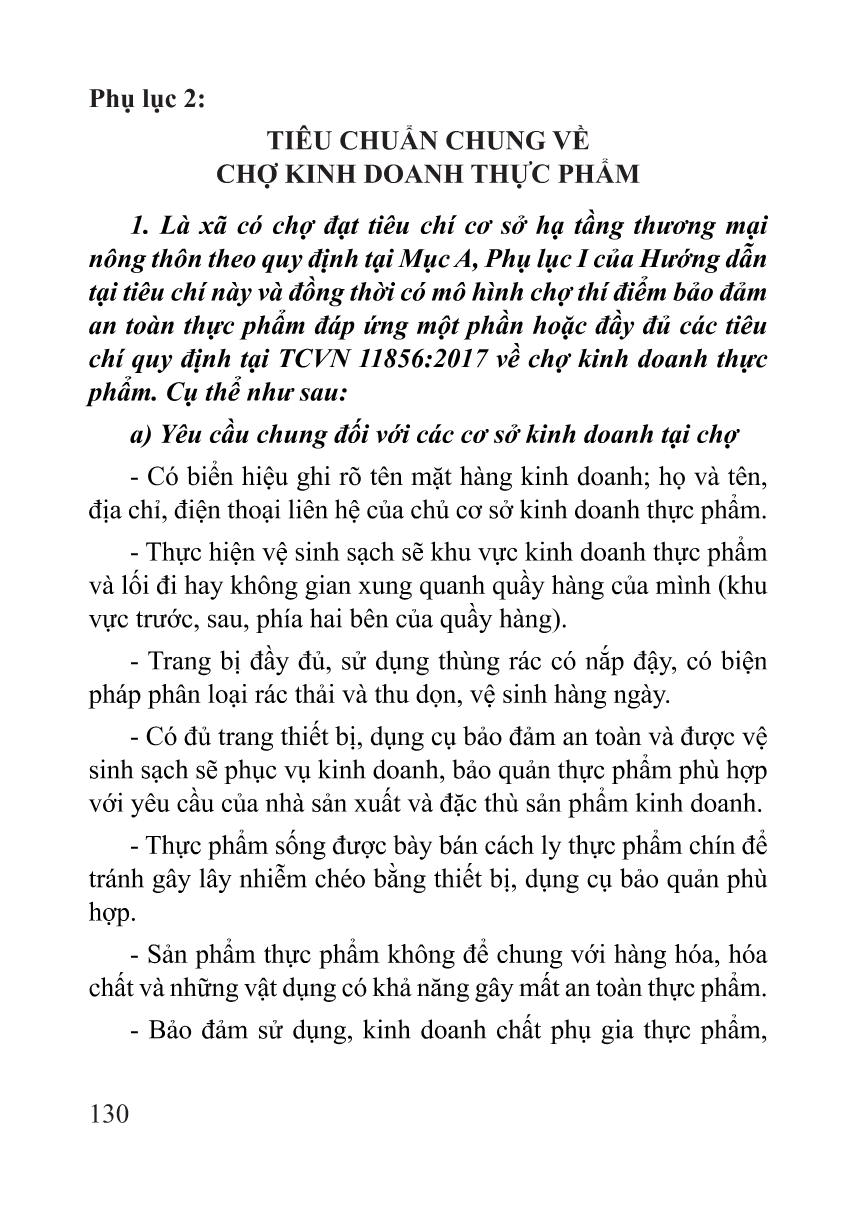 Phụ lục 2:

TIÊU CHUẨN CHUNG VỀ
CHỢ KINH DOANH THỰC PHẨM

1. Là xã có chợ đạt tiêu chí cơ sở hạ tầng thương mại nông thôn theo quy định tại Mục A, Phụ lục I của Hướng dẫn tại tiêu chí này và đồng thời có mô hình chợ thí điểm bảo đảm an toàn thực phẩm đáp ứng một phần hoặc đầy đủ các tiêu chí quy định tại TCVN 11856:2017 về chợ kinh doanh thực phẩm. Cụ thể như sau:

a) Yêu cầu chung đối với các cơ sở kinh doanh tại chợ

- Có biển hiệu ghi rõ tên mặt hàng kinh doanh; họ và tên, địa chỉ, điện thoại liên hệ của chủ cơ sở kinh doanh thực phẩm.

- Thực hiện vệ sinh sạch sẽ khu vực kinh doanh thực phẩm và lối đi hay không gian xung quanh quầy hàng của mình (khu vực trước, sau, phía hai bên của quầy hàng).

- Trang bị đầy đủ, sử dụng thùng rác có nắp đậy, có biện pháp phân loại rác thải và thu dọn, vệ sinh hàng ngày.

- Có đủ trang thiết bị, dụng cụ bảo đảm an toàn và được vệ sinh sạch sẽ phục vụ kinh doanh, bảo quản thực phẩm phù hợp với yêu cầu của nhà sản xuất và đặc thù sản phẩm kinh doanh.

- Thực phẩm sống được bày bán cách ly thực phẩm chín để tránh gây lây nhiễm chéo bằng thiết bị, dụng cụ bảo quản phù hợp.

- Sản phẩm thực phẩm không để chung với hàng hóa, hóa chất và những vật dụng có khả năng gây mất an toàn thực phẩm.

- Bảo đảm sử dụng, kinh doanh chất phụ gia thực phẩm,

130